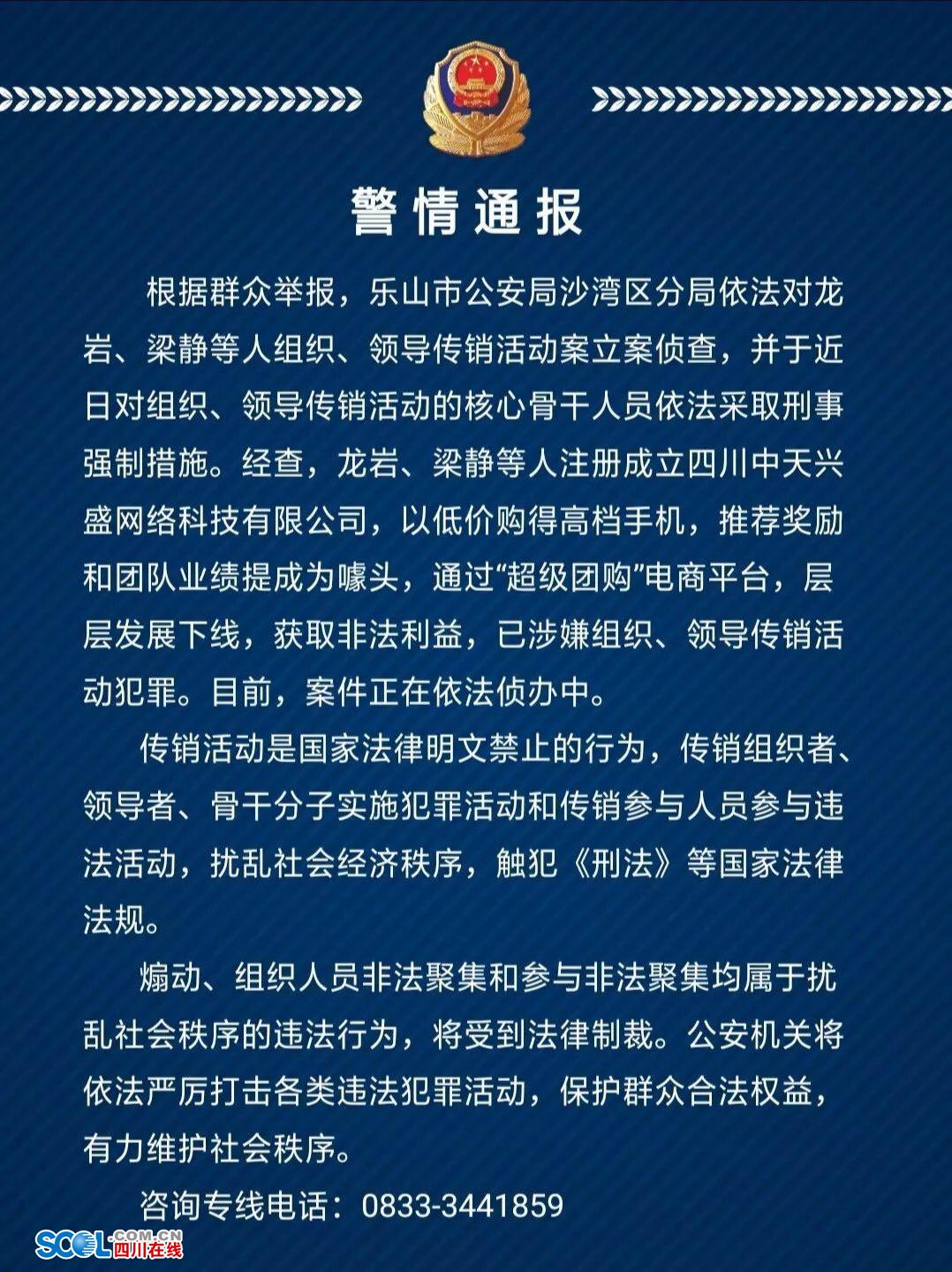 警情通报

根据群众举报，乐山市公安局沙湾区分局依法对龙岩、梁静等人组织、领导传销活动案立案侦查，并于近日对组织、领导传销活动的核心骨干人员依法采取刑事强制措施。经查，龙岩、梁静等人注册成立四川中天兴盛网络科技有限公司，以低价购得高档手机，推荐奖励和团队业绩提成为噱头，通过“超级团购”电商平台，层层发展下线，获取非法利益，已涉嫌组织、领导传销活动犯罪。目前，案件正在依法侦办中。

传销活动是国家法律明文禁止的行为，传销组织者、领导者、骨干分子实施犯罪活动和传销参与人员参与违法活动，扰乱社会经济秩序，触犯《刑法》等国家法律法规。

煽动、组织人员非法聚集和参与非法聚集均属于扰乱社会秩序的违法行为，将受到法律制裁。公安机关将依法严厉打击各类违法犯罪活动，保护群众合法权益，有力维护社会秩序。

咨询专线电话：0833-3441859

SCOL.COM.CN 四川在线